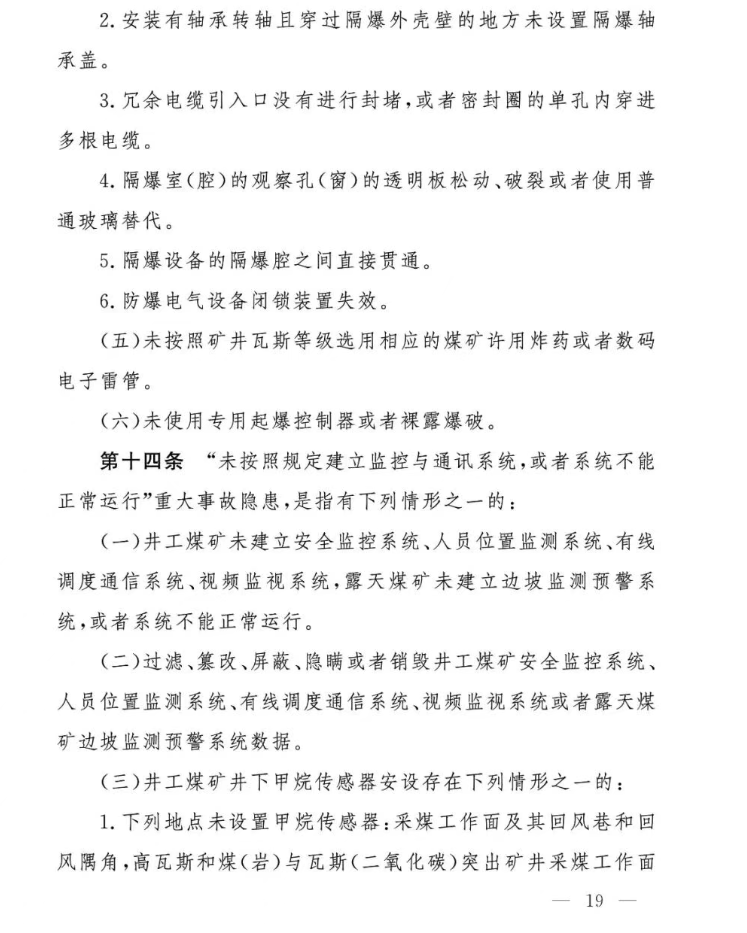 2.安装有轴承转轴且穿过隔爆外壳壁的地方未设置隔爆轴承盖。

3.冗余电缆引入口没有进行封堵,或者密封圈的单孔内穿进多根电缆。

4.隔爆室(腔)的观察孔(窗)的透明板松动、破裂或者使用普通玻璃替代。

5.隔爆设备的隔爆腔之间直接贯通。

6.防爆电气设备闭锁装置失效。

(五)未按照矿井瓦斯等级选用相应的煤矿许用炸药或者数码电子雷管。

(六)未使用专用起爆控制器或者裸露爆破。

第十四条 “未按照规定建立监控与通讯系统,或者系统不能正常运行”重大事故隐患,是指有下列情形之一的:

(一)井工煤矿未建立安全监控系统、人员位置监测系统、有线调度通信系统、视频监视系统,露天煤矿未建立边坡监测预警系统,或者系统不能正常运行。

(二)过滤、篡改、屏蔽、隐瞒或者销毁井工煤矿安全监控系统、人员位置监测系统、有线调度通信系统、视频监视系统或者露天煤矿边坡监测预警系统数据。

(三)井工煤矿井下甲烷传感器安设存在下列情形之一的:

1.下列地点未设置甲烷传感器:采煤工作面及其回风巷和回风隅角,高瓦斯和煤(岩)与瓦斯(二氧化碳)突出矿井采煤工作面

— 19 —